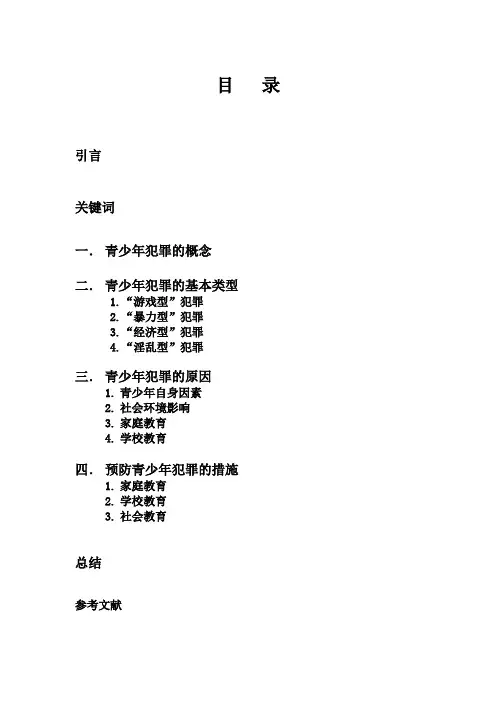 目　录

引言

关键词

一. 青少年犯罪的概念

二. 青少年犯罪的基本类型
1. “游戏型”犯罪
2. “暴力型”犯罪
3. “经济型”犯罪
4. “淫乱型”犯罪

三. 青少年犯罪的原因
1. 青少年自身因素
2. 社会环境影响
3. 家庭教育
4. 学校教育

四. 预防青少年犯罪的措施
1. 家庭教育
2. 学校教育
3. 社会教育

总结

参考文献